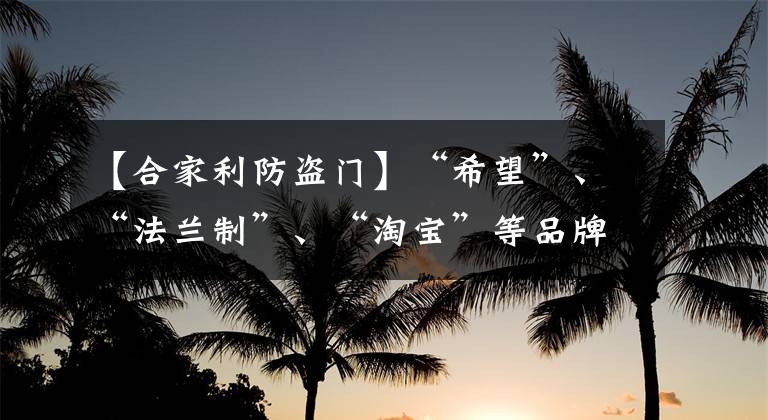 【合家利防盗门】“希望”、“法兰制”、“淘宝”等品牌